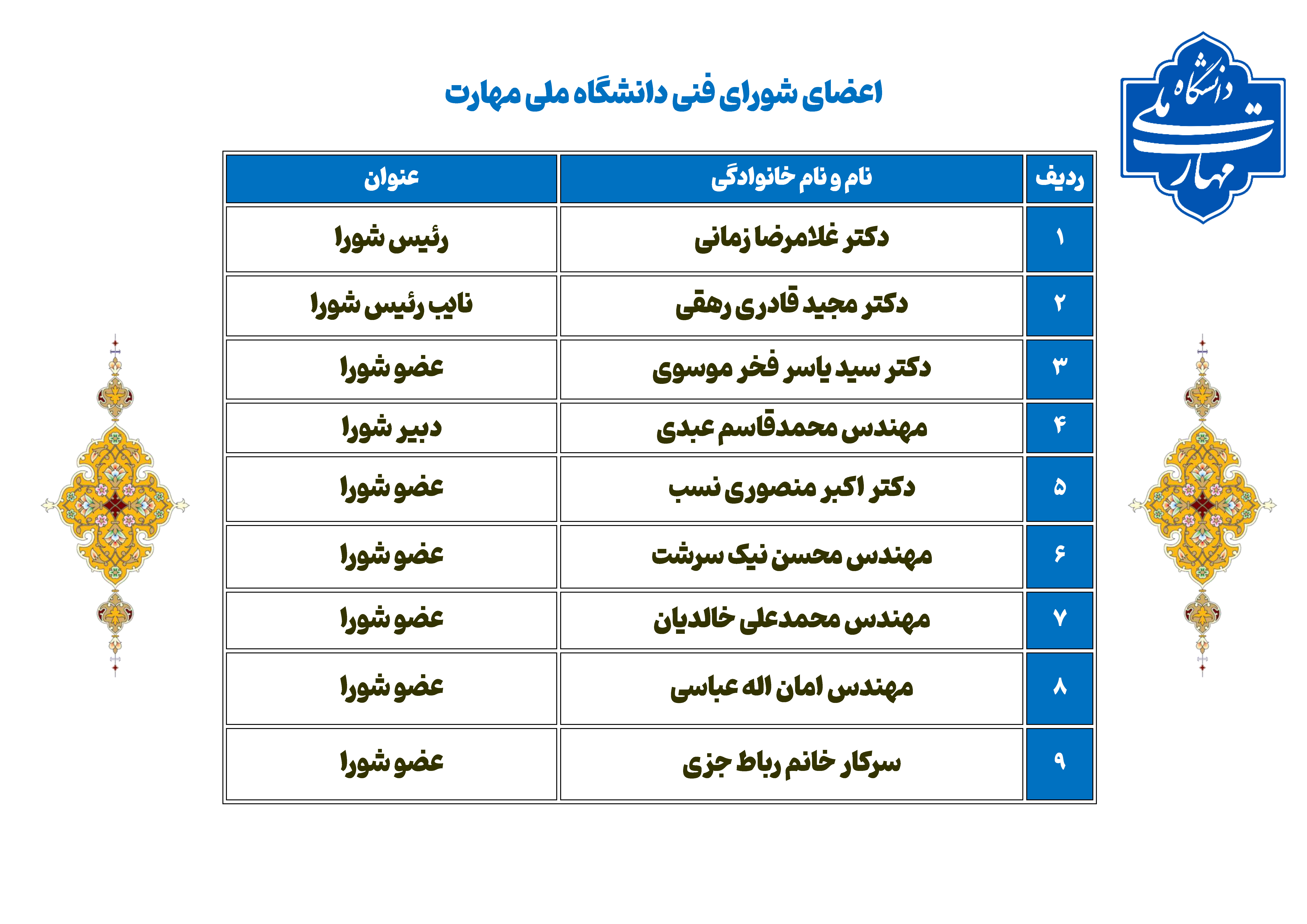 دانشگاه ملی مهارت

اعضای شورای فنی دانشگاه ملی مهارت

| ردیف | نام و نام خانوادگی | عنوان |
|---|---|---|
| ۱ | دکتر غلامرضا زمانی | رئیس شورا |
| ۲ | دکتر مجید قادری رهقی | نایب رئیس شورا |
| ۳ | دکتر سید یاسر فخر موسوی | عضو شورا |
| ۴ | مهندس محمدقاسم عبدی | دبیر شورا |
| ۵ | دکتر اکبر منصوری نسب | عضو شورا |
| ۶ | مهندس محسن نیک سرشت | عضو شورا |
| ۷ | مهندس محمدعلی خالدیان | عضو شورا |
| ۸ | مهندس امان اله عباسی | عضو شورا |
| ۹ | سرکار خانم رباط جزی | عضو شورا |